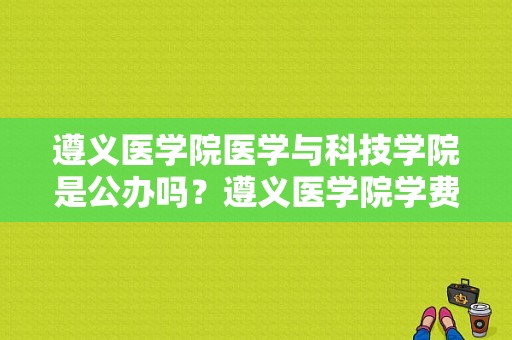 遵义医学院医学与科技学院是公办吗？遵义医学院学费